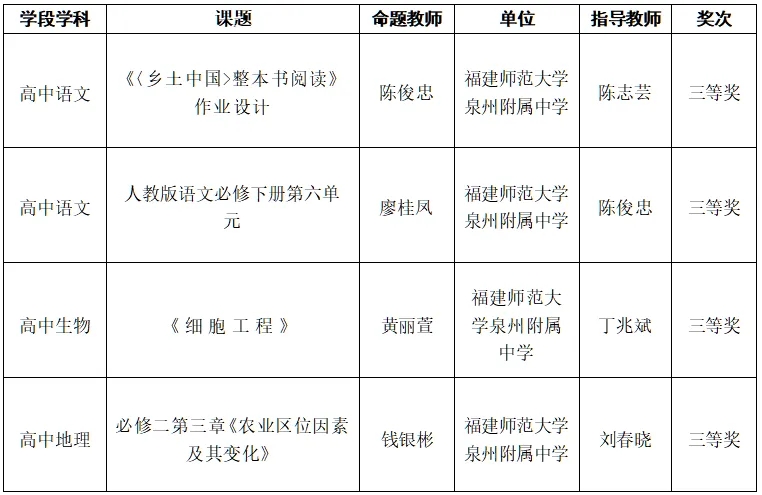 | 学段学科 | 课题 | 命题教师 | 单位 | 指导教师 | 奖次 |
|---|---|---|---|---|---|
| 高中语文 | 《〈乡土中国〉整本书阅读》作业设计 | 陈俊忠 | 福建师范大学泉州附属中学 | 陈志芸 | 三等奖 |
| 高中语文 | 人教版语文必修下册第六单元 | 廖桂凤 | 福建师范大学泉州附属中学 | 陈俊忠 | 三等奖 |
| 高中生物 | 《细胞工程》 | 黄丽萱 | 福建师范大学泉州附属中学 | 丁兆斌 | 三等奖 |
| 高中地理 | 必修二第三章《农业区位因素及其变化》 | 钱银彬 | 福建师范大学泉州附属中学 | 刘春晓 | 三等奖 |